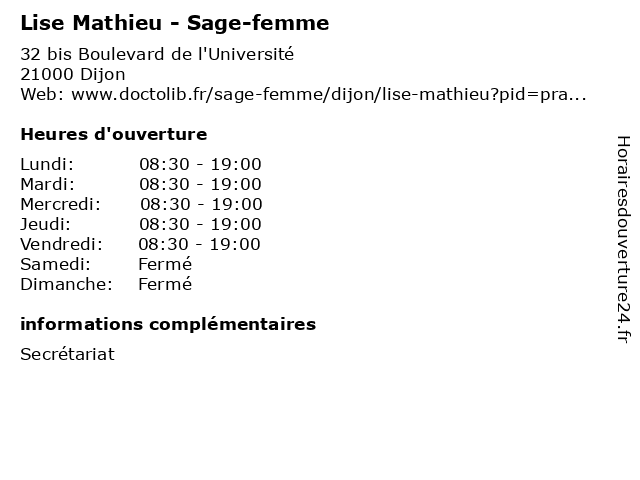 Lise Mathieu - Sage-femme

32 bis Boulevard de l'Université
21000 Dijon
Web: www.doctolib.fr/sage-femme/dijon/lise-mathieu?pid=pra...

Heures d'ouverture

| Lundi: | 08:30 - 19:00 |
|---|---|
| Mardi: | 08:30 - 19:00 |
| Mercredi: | 08:30 - 19:00 |
| Jeudi: | 08:30 - 19:00 |
| Vendredi: | 08:30 - 19:00 |
| Samedi: | Fermé |
| Dimanche: | Fermé |

informations complémentaires

Secrétariat

Horairesdouverture24.fr